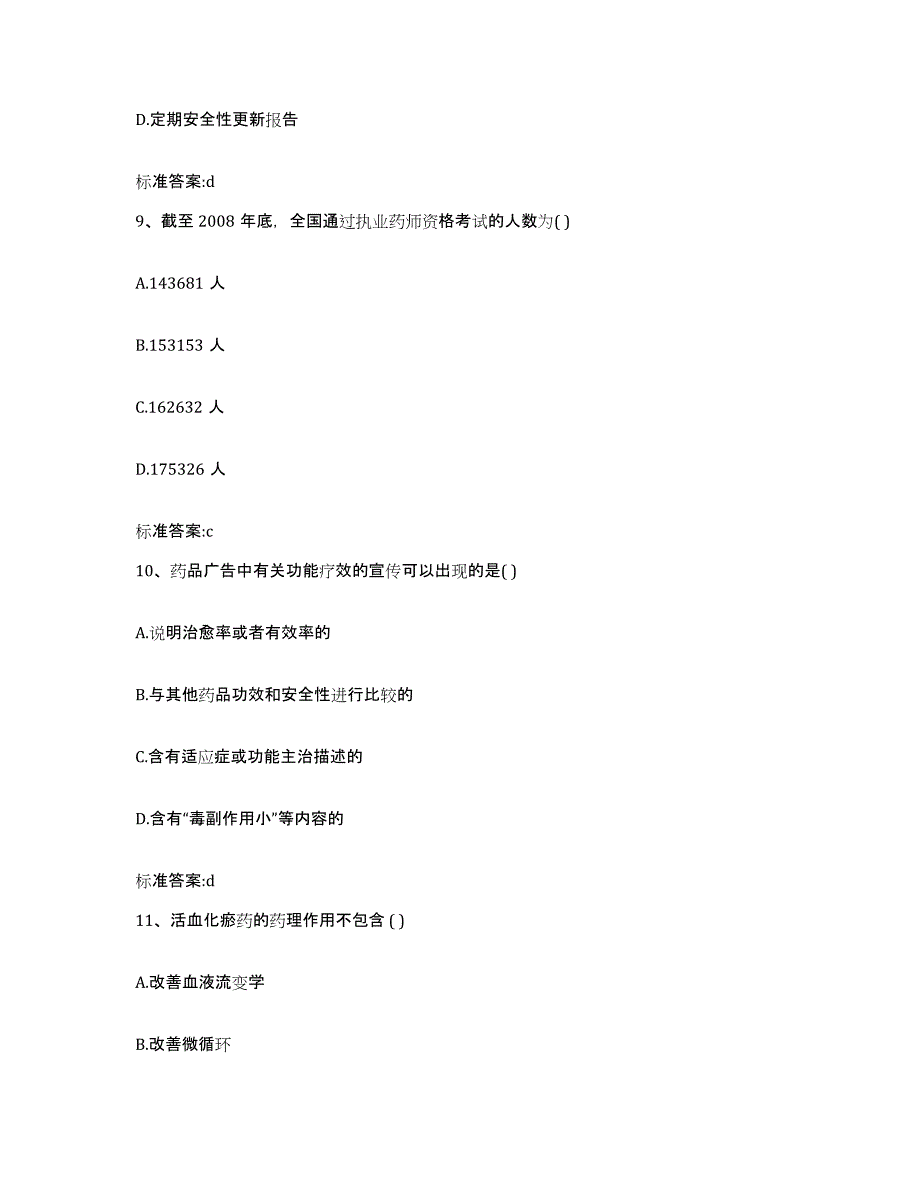 D.定期安全性更新报告

标准答案:d

9、截至 2008 年底，全国通过执业药师资格考试的人数为( )

A.143681 人

B.153153 人

C.162632 人

D.175326 人

标准答案:c

10、药品广告中有关功能疗效的宣传可以出现的是( )

A.说明治愈率或者有效率的

B.与其他药品功效和安全性进行比较的

C.含有适应症或功能主治描述的

D.含有“毒副作用小”等内容的

标准答案:d

11、活血化瘀药的药理作用不包含 ( )

A.改善血液流变学

B.改善微循环